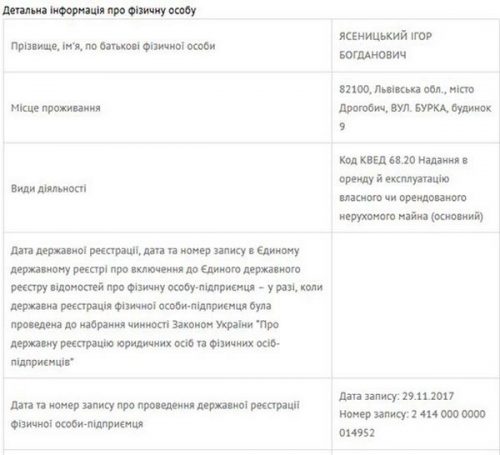 Детальна інформація про фізичну особу

| | |
|---|---|
| Прізвище, ім'я, по батькові фізичної особи | ЯСЕНИЦЬКИЙ ІГОР БОГДАНОВИЧ |
| Місце проживання | 82100, Львівська обл., місто Дрогобич, ВУЛ. БУРКА, будинок 9 |
| Види діяльності | Код КВЕД 68.20 Надання в оренду й експлуатацію власного чи орендованого нерухомого майна (основний) |
| Дата державної реєстрації, дата та номер запису в Єдиному державному реєстрі про включення до Єдиного державного реєстру відомостей про фізичну особу-підприємця – у разі, коли державна реєстрація фізичної особи-підприємця була проведена до набрання чинності Законом України "Про державну реєстрацію юридичних осіб та фізичних осіб-підприємців" | |
| Дата та номер запису про проведення державної реєстрації фізичної особи-підприємця | Дата запису: 29.11.2017 Номер запису: 2 414 000 0000 014952 |